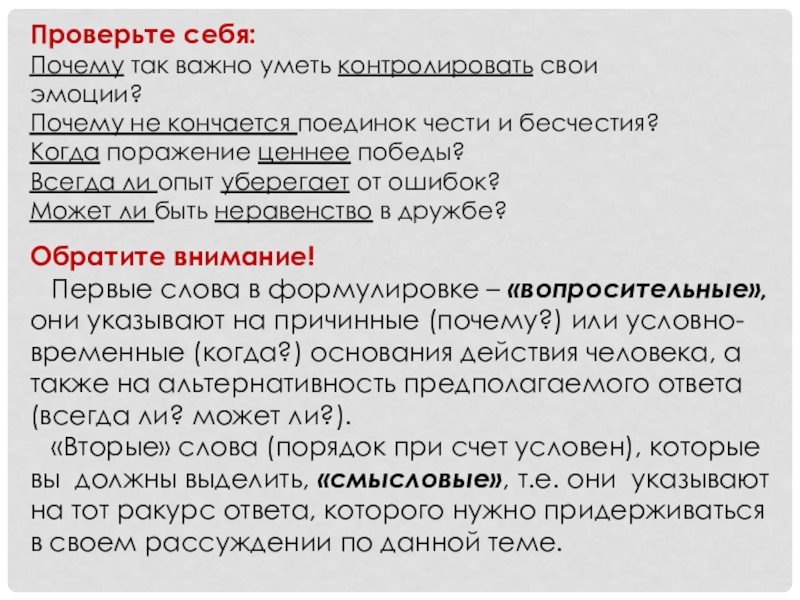 Проверьте себя:
Почему так важно уметь контролировать свои эмоции?
Почему не кончается поединок чести и бесчестия?
Когда поражение ценнее победы?
Всегда ли опыт уберегает от ошибок?
Может ли быть неравенство в дружбе?

Обратите внимание!

Первые слова в формулировке – «вопросительные», они указывают на причинные (почему?) или условно-временные (когда?) основания действия человека, а также на альтернативность предполагаемого ответа (всегда ли? может ли?).

«Вторые» слова (порядок при счет условен), которые вы должны выделить, «смысловые», т.е. они указывают на тот ракурс ответа, которого нужно придерживаться в своем рассуждении по данной теме.